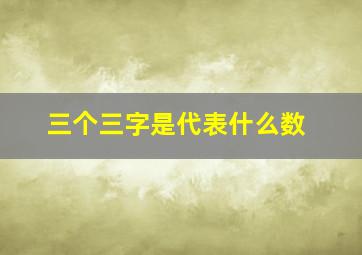 三个三字是代表什么数